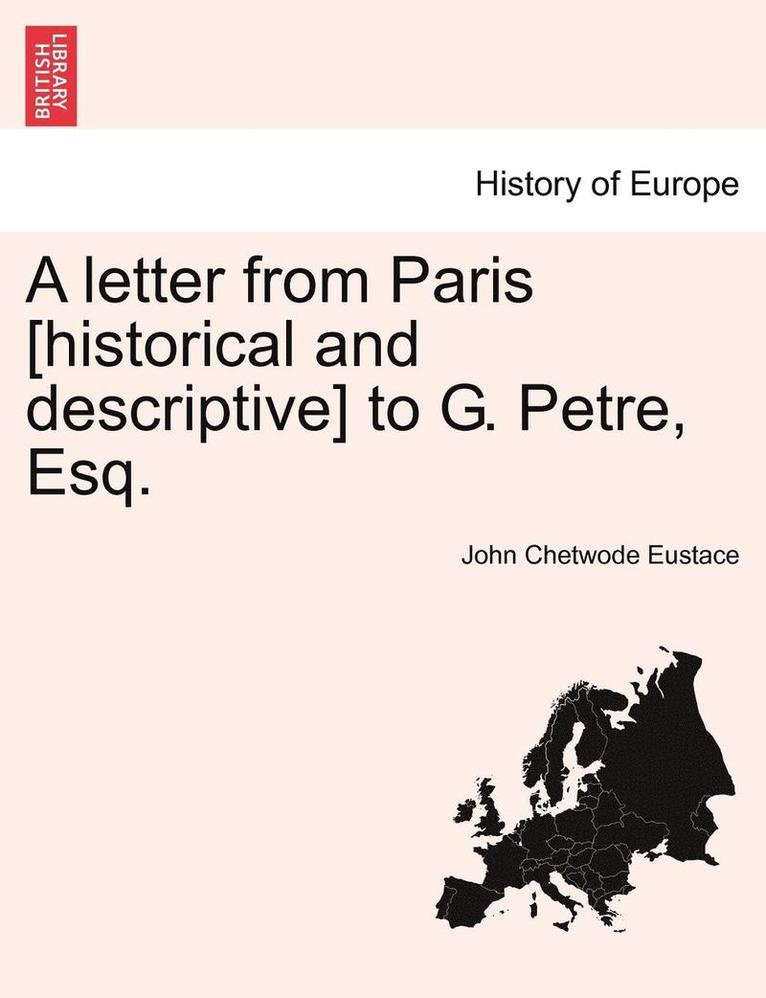 BRITISH LIBRARY

History of Europe

A letter from Paris [historical and descriptive] to G. Petre, Esq.

John Chetwode Eustace